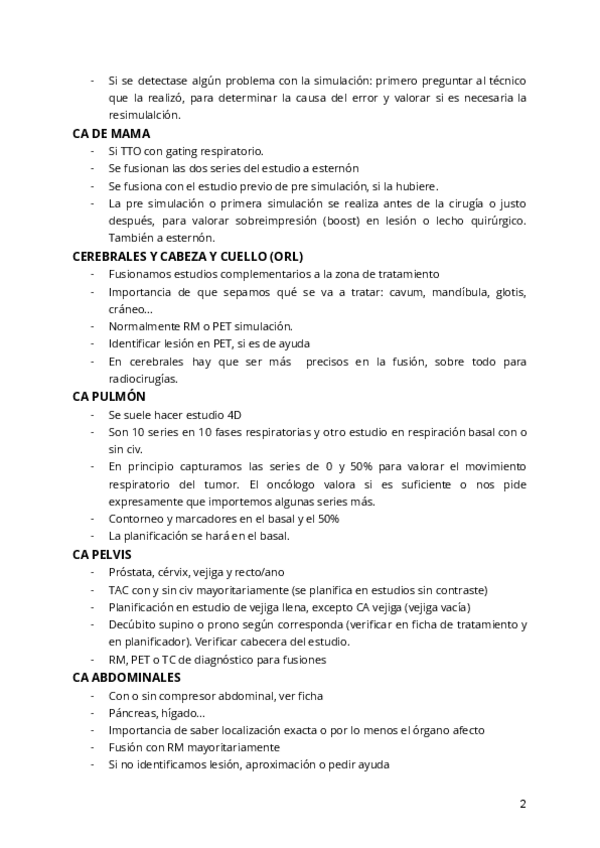 - Si se detectase algún problema con la simulación: primero preguntar al técnico que la realizó, para determinar la causa del error y valorar si es necesaria la resimulalción.

CA DE MAMA
- Si TTO con gating respiratorio.
- Se fusionan las dos series del estudio a esternón
- Se fusiona con el estudio previo de pre simulación, si la hubiere.
- La pre simulación o primera simulación se realiza antes de la cirugía o justo después, para valorar sobreimpresión (boost) en lesión o lecho quirúrgico. También a esternón.

CEREBRALES Y CABEZA Y CUELLO (ORL)
- Fusionamos estudios complementarios a la zona de tratamiento
- Importancia de que sepamos qué se va a tratar: cavum, mandíbula, glotis, cráneo…
- Normalmente RM o PET simulación.
- Identificar lesión en PET, si es de ayuda
- En cerebrales hay que ser más precisos en la fusión, sobre todo para radiocirugías.

CA PULMÓN
- Se suele hacer estudio 4D
- Son 10 series en 10 fases respiratorias y otro estudio en respiración basal con o sin civ.
- En principio capturamos las series de 0 y 50% para valorar el movimiento respiratorio del tumor. El oncólogo valora si es suficiente o nos pide expresamente que importemos algunas series más.
- Contorneo y marcadores en el basal y el 50%
- La planificación se hará en el basal.

CA PELVIS
- Próstata, cérvix, vejiga y recto/ano
- TAC con y sin civ mayoritariamente (se planifica en estudios sin contraste)
- Planificación en estudio de vejiga llena, excepto CA vejiga (vejiga vacía)
- Decúbito supino o prono según corresponda (verificar en ficha de tratamiento y en planificador). Verificar cabecera del estudio.
- RM, PET o TC de diagnóstico para fusiones

CA ABDOMINALES
- Con o sin compresor abdominal, ver ficha
- Páncreas, hígado…
- Importancia de saber localización exacta o por lo menos el órgano afecto
- Fusión con RM mayoritariamente
- Si no identificamos lesión, aproximación o pedir ayuda

2